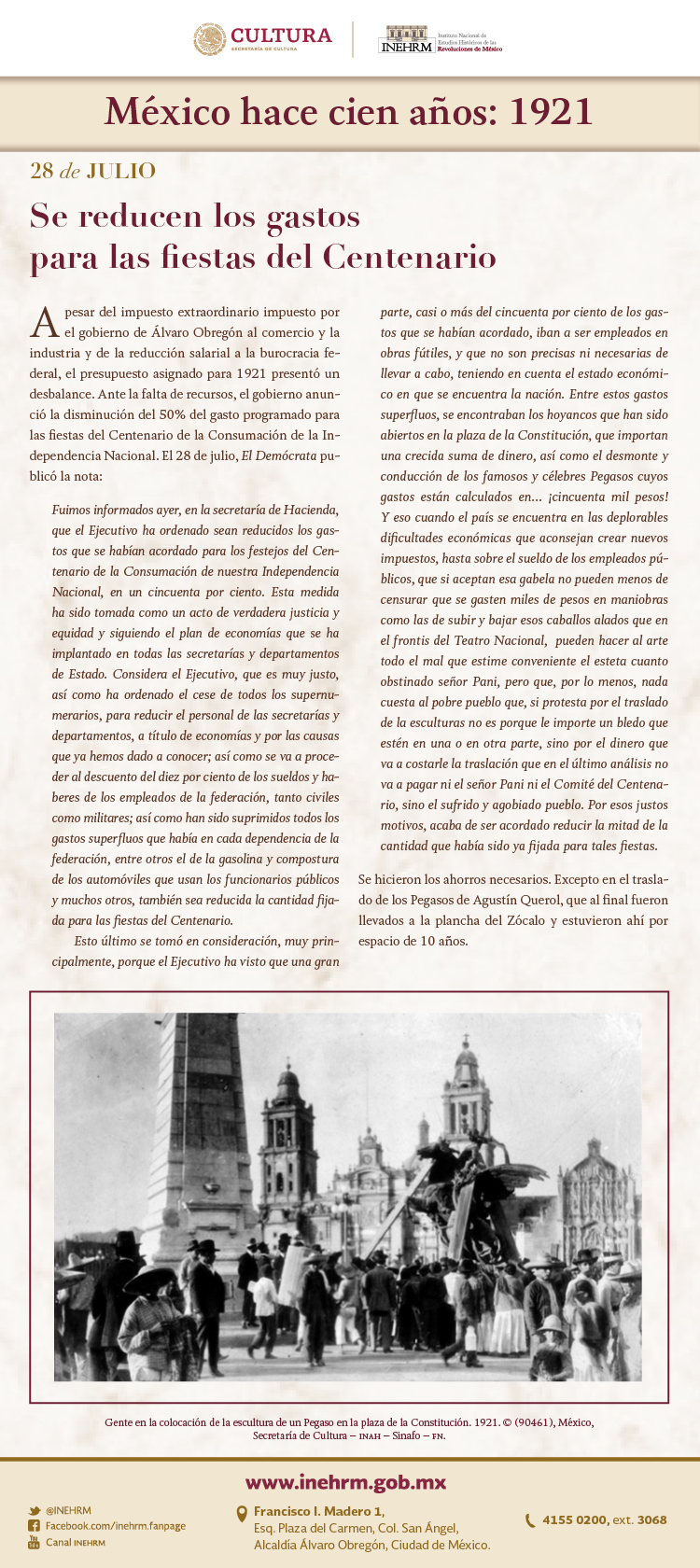 CULTURA
SECRETARÍA DE CULTURA

INEHRM Instituto Nacional de Estudios Históricos de las Revoluciones de México

México hace cien años: 1921

28 de JULIO

Se reducen los gastos para las fiestas del Centenario

A pesar del impuesto extraordinario impuesto por el gobierno de Álvaro Obregón al comercio y la industria y de la reducción salarial a la burocracia federal, el presupuesto asignado para 1921 presentó un desbalance. Ante la falta de recursos, el gobierno anunció la disminución del 50% del gasto programado para las fiestas del Centenario de la Consumación de la Independencia Nacional. El 28 de julio, El Demócrata publicó la nota:

Fuimos informados ayer, en la secretaría de Hacienda, que el Ejecutivo ha ordenado sean reducidos los gastos que se habían acordado para los festejos del Centenario de la Consumación de nuestra Independencia Nacional, en un cincuenta por ciento. Esta medida ha sido tomada como un acto de verdadera justicia y equidad y siguiendo el plan de economías que se ha implantado en todas las secretarías y departamentos de Estado. Considera el Ejecutivo, que es muy justo, así como ha ordenado el cese de todos los supernumerarios, para reducir el personal de las secretarías y departamentos, a título de economías y por las causas que ya hemos dado a conocer; así como se va a proceder al descuento del diez por ciento de los sueldos y haberes de los empleados de la federación, tanto civiles como militares; así como han sido suprimidos todos los gastos superfluos que había en cada dependencia de la federación, entre otros el de la gasolina y compostura de los automóviles que usan los funcionarios públicos y muchos otros, también sea reducida la cantidad fijada para las fiestas del Centenario.

Esto último se tomó en consideración, muy principalmente, porque el Ejecutivo ha visto que una gran parte, casi o más del cincuenta por ciento de los gastos que se habían acordado, iban a ser empleados en obras fútiles, y que no son precisas ni necesarias de llevar a cabo, teniendo en cuenta el estado económico en que se encuentra la nación. Entre estos gastos superfluos, se encontraban los hoyancos que han sido abiertos en la plaza de la Constitución, que importan una crecida suma de dinero, así como el desmonte y conducción de los famosos y célebres Pegasos cuyos gastos están calculados en... ¡cincuenta mil pesos! Y eso cuando el país se encuentra en las deplorables dificultades económicas que aconsejan crear nuevos impuestos, hasta sobre el sueldo de los empleados públicos, que si aceptan esa gabela no pueden menos de censurar que se gasten miles de pesos en maniobras como las de subir y bajar esos caballos alados que en el frontis del Teatro Nacional, pueden hacer al arte todo el mal que estime conveniente el esteta cuanto obstinado señor Pani, pero que, por lo menos, nada cuesta al pobre pueblo que, si protesta por el traslado de la esculturas no es porque le importe un bledo que estén en una o en otra parte, sino por el dinero que va a costarle la traslación que en el último análisis no va a pagar ni el señor Pani ni el Comité del Centenario, sino el sufrido y agobiado pueblo. Por esos justos motivos, acaba de ser acordado reducir la mitad de la cantidad que había sido ya fijada para tales fiestas.

Se hicieron los ahorros necesarios. Excepto en el traslado de los Pegasos de Agustín Querol, que al final fueron llevados a la plancha del Zócalo y estuvieron ahí por espacio de 10 años.

Gente en la colocación de la escultura de un Pegaso en la plaza de la Constitución. 1921. © (90461), México, Secretaría de Cultura – INAH – Sinafo – FN.

www.inehrm.gob.mx

@INEHRM
Facebook.com/inehrm.fanpage
Canal INEHRM

Francisco I. Madero 1,
Esq. Plaza del Carmen, Col. San Ángel,
Alcaldía Álvaro Obregón, Ciudad de México.

4155 0200, ext. 3068